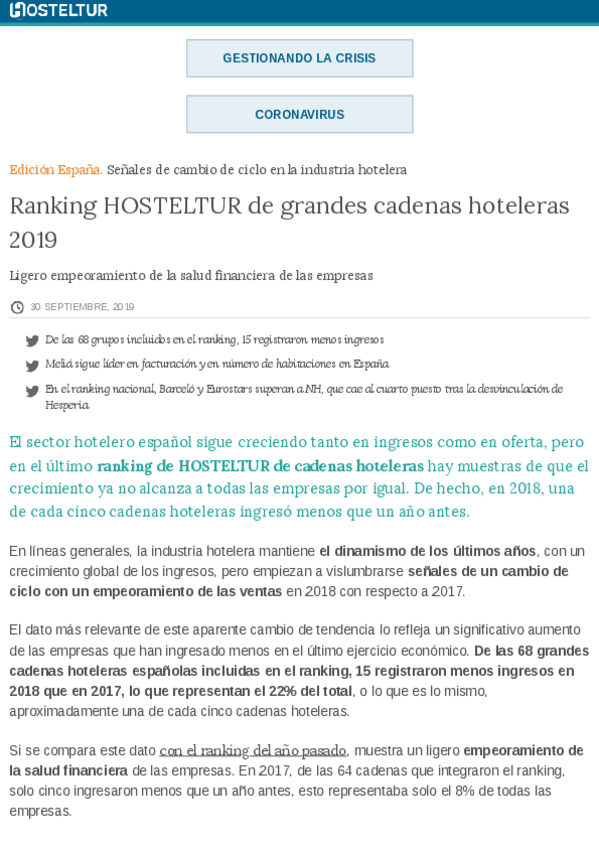 HOSTELTUR

GESTIONANDO LA CRISIS

CORONAVIRUS

Edición España. Señales de cambio de ciclo en la industria hotelera

Ranking HOSTELTUR de grandes cadenas hoteleras 2019

Ligero empeoramiento de la salud financiera de las empresas

30 SEPTIEMBRE, 2019

De las 68 grupos incluidos en el ranking, 15 registraron menos ingresos

Meliá sigue líder en facturación y en número de habitaciones en España

En el ranking nacional, Barceló y Eurostars superan a NH, que cae al cuarto puesto tras la desvinculación de Hesperia

El sector hotelero español sigue creciendo tanto en ingresos como en oferta, pero en el último ranking de HOSTELTUR de cadenas hoteleras hay muestras de que el crecimiento ya no alcanza a todas las empresas por igual. De hecho, en 2018, una de cada cinco cadenas hoteleras ingresó menos que un año antes.

En líneas generales, la industria hotelera mantiene el dinamismo de los últimos años, con un crecimiento global de los ingresos, pero empiezan a vislumbrarse señales de un cambio de ciclo con un empeoramiento de las ventas en 2018 con respecto a 2017.

El dato más relevante de este aparente cambio de tendencia lo refleja un significativo aumento de las empresas que han ingresado menos en el último ejercicio económico. De las 68 grandes cadenas hoteleras españolas incluidas en el ranking, 15 registraron menos ingresos en 2018 que en 2017, lo que representan el 22% del total, o lo que es lo mismo, aproximadamente una de cada cinco cadenas hoteleras.

Si se compara este dato con el ranking del año pasado, muestra un ligero empeoramiento de la salud financiera de las empresas. En 2017, de las 64 cadenas que integraron el ranking, solo cinco ingresaron menos que un año antes, esto representaba solo el 8% de todas las empresas.